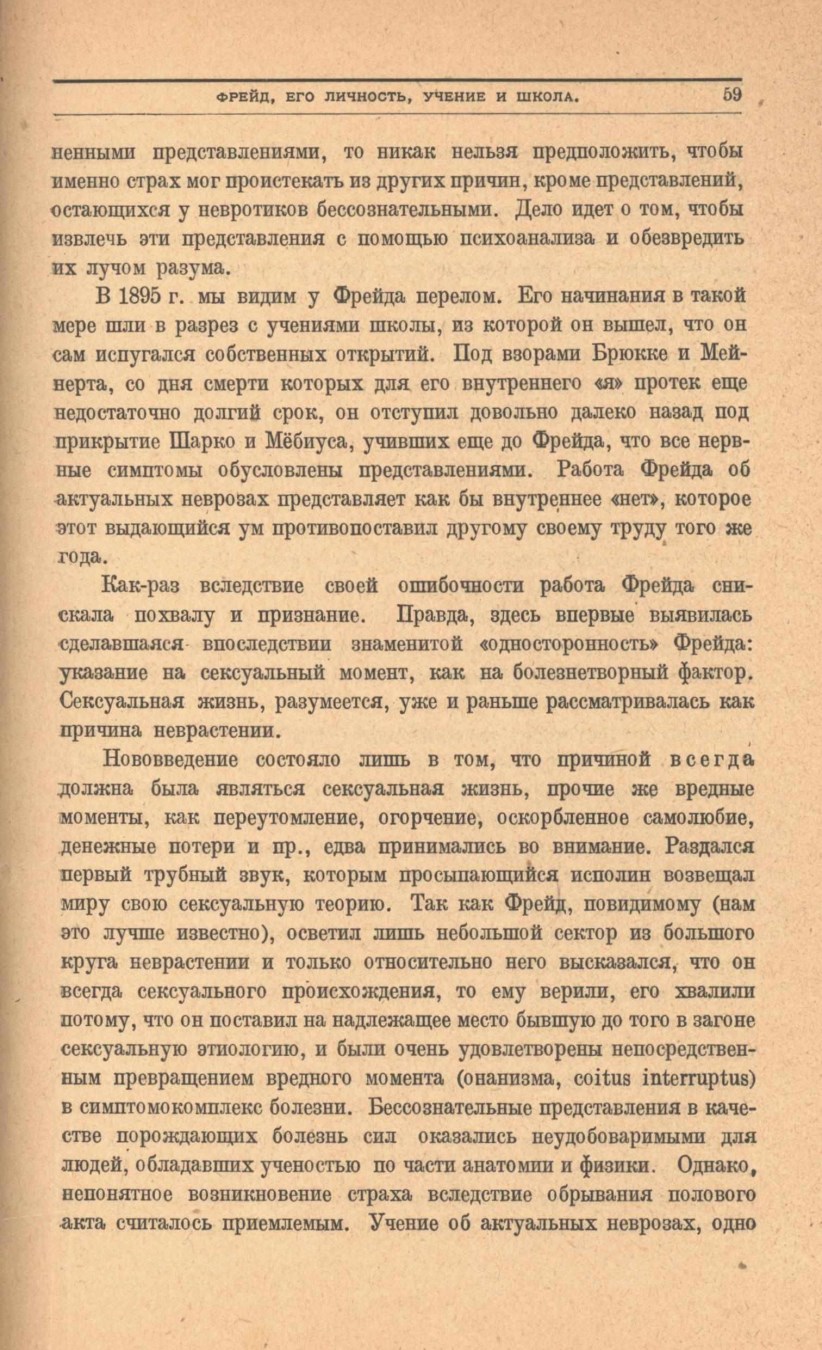 ФРЕЙД, ЕГО ЛИЧНОСТЬ, УЧЕНИЕ И ШКОЛА. 59

ненными представлениями, то никак нельзя предположить, чтобы именно страх мог проистекать из других причин, кроме представлений, остающихся у невротиков бессознательными. Дело идет о том, чтобы извлечь эти представления с помощью психоанализа и обезвредить их лучом разума.

В 1895 г. мы видим у Фрейда перелом. Его начинания в такой мере шли в разрез с учениями школы, из которой он вышел, что он сам испугался собственных открытий. Под взорами Брюкке и Мейнерта, со дня смерти которых для его внутреннего «я» протек еще недостаточно долгий срок, он отступил довольно далеко назад под прикрытие Шарко и Мёбиуса, учивших еще до Фрейда, что все нервные симптомы обусловлены представлениями. Работа Фрейда об актуальных неврозах представляет как бы внутреннее «нет», которое этот выдающийся ум противопоставил другому своему труду того же года.

Как-раз вследствие своей ошибочности работа Фрейда снискала похвалу и признание. Правда, здесь впервые выявилась сделавшаяся впоследствии знаменитой «односторонность» Фрейда: указание на сексуальный момент, как на болезнетворный фактор. Сексуальная жизнь, разумеется, уже и раньше рассматривалась как причина неврастении.

Нововведение состояло лишь в том, что причиной всегда должна была являться сексуальная жизнь, прочие же вредные моменты, как переутомление, огорчение, оскорбленное самолюбие, денежные потери и пр., едва принимались во внимание. Раздался первый трубный звук, которым просыпающийся исполин возвещал миру свою сексуальную теорию. Так как Фрейд, повидимому (нам это лучше известно), осветил лишь небольшой сектор из большого круга неврастении и только относительно него высказался, что он всегда сексуального происхождения, то ему верили, его хвалили потому, что он поставил на надлежащее место бывшую до того в загоне сексуальную этиологию, и были очень удовлетворены непосредственным превращением вредного момента (онанизма, coitus interruptus) в симптомокомплекс болезни. Бессознательные представления в качестве порождающих болезнь сил оказались неудобоваримыми для людей, обладавших ученостью по части анатомии и физики. Однако, непонятное возникновение страха вследствие обрывания полового акта считалось приемлемым. Учение об актуальных неврозах, одно